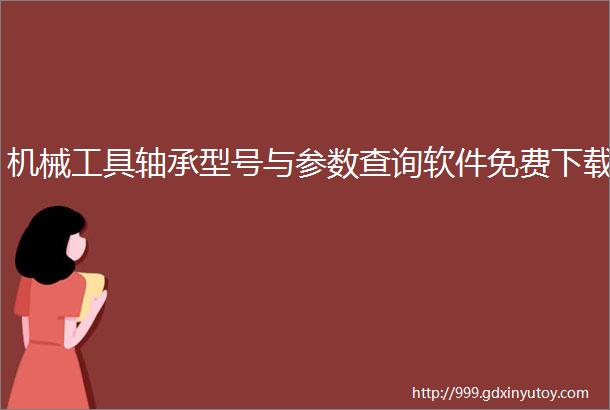 机械工具轴承型号与参数查询软件免费下载

http://999.gdxinyutoy.com